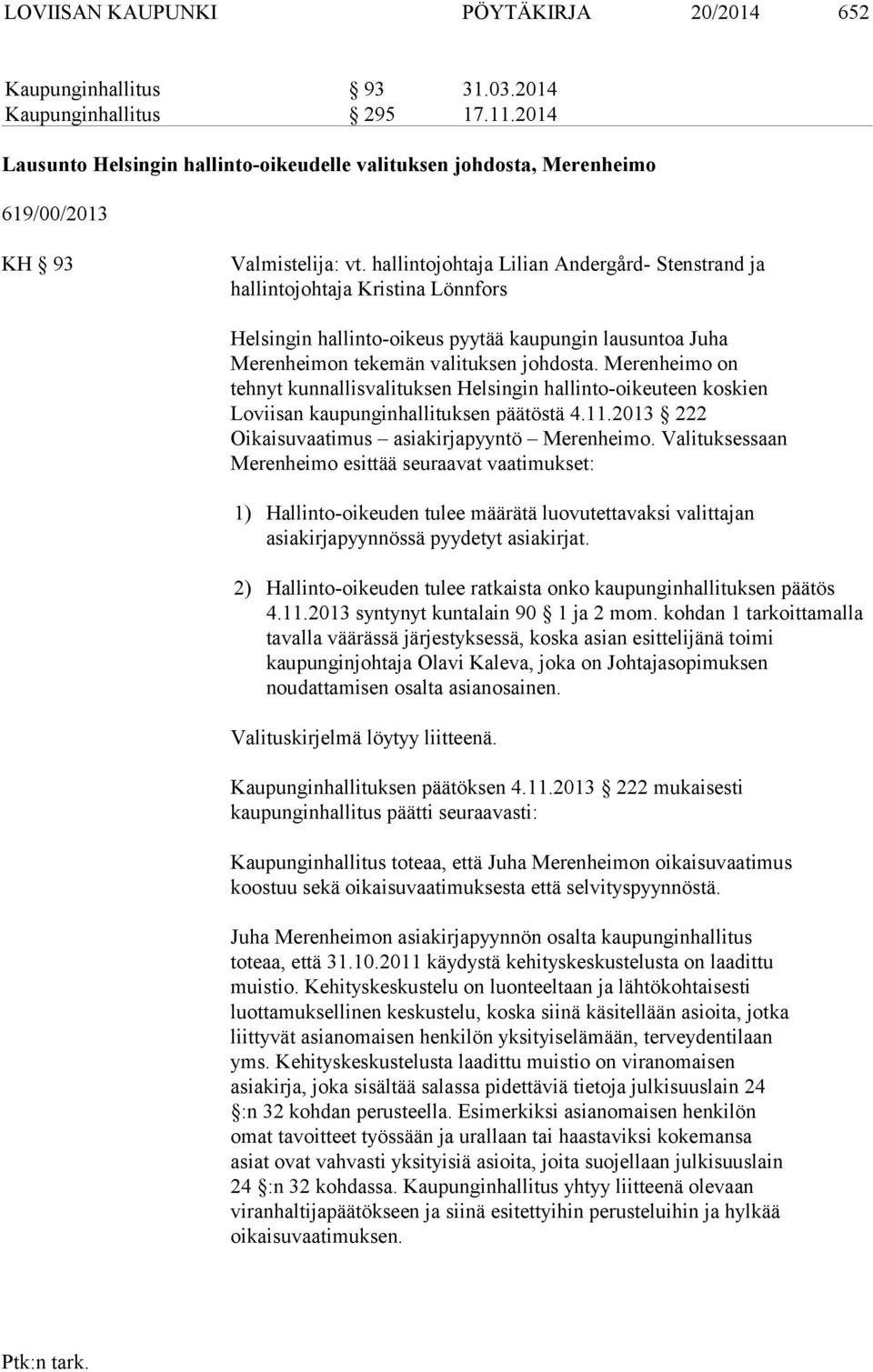 LOVIISAN KAUPUNKI PÖYTÄKIRJA 20/2014 652

Kaupunginhallitus § 93 31.03.2014
Kaupunginhallitus § 295 17.11.2014

Lausunto Helsingin hallinto-oikeudelle valituksen johdosta, Merenheimo

619/00/2013

KH § 93

Valmistelija: vt. hallintojohtaja Lilian Andergård- Stenstrand ja hallintojohtaja Kristina Lönnfors

Helsingin hallinto-oikeus pyytää kaupungin lausuntoa Juha Merenheimon tekemän valituksen johdosta. Merenheimo on tehnyt kunnallisvalituksen Helsingin hallinto-oikeuteen koskien Loviisan kaupunginhallituksen päätöstä 4.11.2013 § 222 Oikaisuvaatimus – asiakirjapyyntö – Merenheimo. Valituksessaan Merenheimo esittää seuraavat vaatimukset:

1) Hallinto-oikeuden tulee määrätä luovutettavaksi valittajan asiakirjapyynnössä pyydetyt asiakirjat.

2) Hallinto-oikeuden tulee ratkaista onko kaupunginhallituksen päätös 4.11.2013 syntynyt kuntalain 90 § 1 ja 2 mom. kohdan 1 tarkoittamalla tavalla väärässä järjestyksessä, koska asian esittelijänä toimi kaupunginjohtaja Olavi Kaleva, joka on Johtajasopimuksen noudattamisen osalta asianosainen.

Valituskirjelmä löytyy liitteenä.

Kaupunginhallituksen päätöksen 4.11.2013 § 222 mukaisesti kaupunginhallitus päätti seuraavasti:

Kaupunginhallitus toteaa, että Juha Merenheimon oikaisuvaatimus koostuu sekä oikaisuvaatimuksesta että selvityspyynnöstä.

Juha Merenheimon asiakirjapyynnön osalta kaupunginhallitus toteaa, että 31.10.2011 käydystä kehityskeskustelusta on laadittu muistio. Kehityskeskustelu on luonteeltaan ja lähtökohtaisesti luottamuksellinen keskustelu, koska siinä käsitellään asioita, jotka liittyvät asianomaisen henkilön yksityiselämään, terveydentilaan yms. Kehityskeskustelusta laadittu muistio on viranomaisen asiakirja, joka sisältää salassa pidettäviä tietoja julkisuuslain 24 §:n 32 kohdan perusteella. Esimerkiksi asianomaisen henkilön omat tavoitteet työssään ja urallaan tai haastaviksi kokemansa asiat ovat vahvasti yksityisiä asioita, joita suojellaan julkisuuslain 24 §:n 32 kohdassa. Kaupunginhallitus yhtyy liitteenä olevaan viranhaltijapäätökseen ja siinä esitettyihin perusteluihin ja hylkää oikaisuvaatimuksen.

Ptk:n tark.